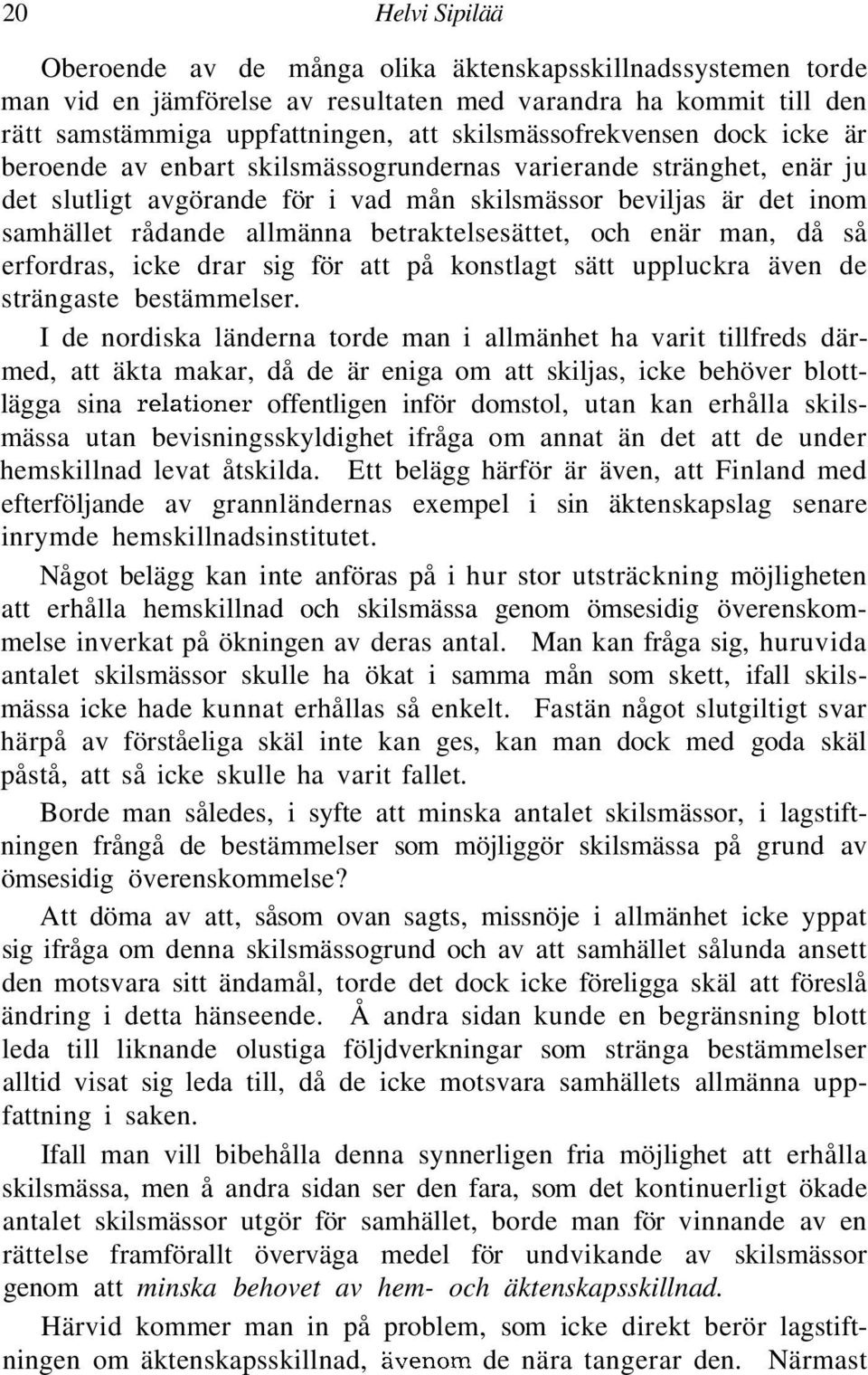 20 Helvi Sipilää

Oberoende av de många olika äktenskapsskillnadssystemen torde man vid en jämförelse av resultaten med varandra ha kommit till den rätt samstämmiga uppfattningen, att skilsmässofrekvensen dock icke är beroende av enbart skilsmässogrundernas varierande stränghet, enär ju det slutligt avgörande för i vad mån skilsmässor beviljas är det inom samhället rådande allmänna betraktelsesättet, och enär man, då så erfordras, icke drar sig för att på konstlagt sätt uppluckra även de strängaste bestämmelser.

I de nordiska länderna torde man i allmänhet ha varit tillfreds därmed, att äkta makar, då de är eniga om att skiljas, icke behöver blottlägga sina relationer offentligen inför domstol, utan kan erhålla skilsmässa utan bevisningsskyldighet ifråga om annat än det att de under hemskillnad levat åtskilda. Ett belägg härför är även, att Finland med efterföljande av grannländernas exempel i sin äktenskapslag senare inrymde hemskillnadsinstitutet.

Något belägg kan inte anföras på i hur stor utsträckning möjligheten att erhålla hemskillnad och skilsmässa genom ömsesidig överenskommelse inverkat på ökningen av deras antal. Man kan fråga sig, huruvida antalet skilsmässor skulle ha ökat i samma mån som skett, ifall skilsmässa icke hade kunnat erhållas så enkelt. Fastän något slutgiltigt svar härpå av förståeliga skäl inte kan ges, kan man dock med goda skäl påstå, att så icke skulle ha varit fallet.

Borde man således, i syfte att minska antalet skilsmässor, i lagstiftningen frångå de bestämmelser som möjliggör skilsmässa på grund av ömsesidig överenskommelse?

Att döma av att, såsom ovan sagts, missnöje i allmänhet icke yppat sig ifråga om denna skilsmässogrund och av att samhället sålunda ansett den motsvara sitt ändamål, torde det dock icke föreligga skäl att föreslå ändring i detta hänseende. Å andra sidan kunde en begränsning blott leda till liknande olustiga följdverkningar som stränga bestämmelser alltid visat sig leda till, då de icke motsvara samhällets allmänna uppfattning i saken.

Ifall man vill bibehålla denna synnerligen fria möjlighet att erhålla skilsmässa, men å andra sidan ser den fara, som det kontinuerligt ökade antalet skilsmässor utgör för samhället, borde man för vinnande av en rättelse framförallt överväga medel för undvikande av skilsmässor genom att minska behovet av hem- och äktenskapsskillnad.

Härvid kommer man in på problem, som icke direkt berör lagstiftningen om äktenskapsskillnad, ävenom de nära tangerar den. Närmast